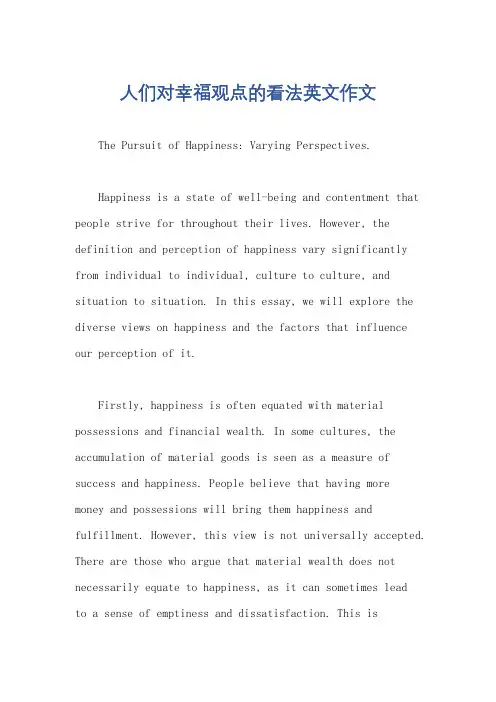 人们对幸福观点的看法英文作文

The Pursuit of Happiness: Varying Perspectives.

Happiness is a state of well-being and contentment that people strive for throughout their lives. However, the definition and perception of happiness vary significantly from individual to individual, culture to culture, and situation to situation. In this essay, we will explore the diverse views on happiness and the factors that influence our perception of it.

Firstly, happiness is often equated with material possessions and financial wealth. In some cultures, the accumulation of material goods is seen as a measure of success and happiness. People believe that having more money and possessions will bring them happiness and fulfillment. However, this view is not universally accepted. There are those who argue that material wealth does not necessarily equate to happiness, as it can sometimes lead to a sense of emptiness and dissatisfaction. This is